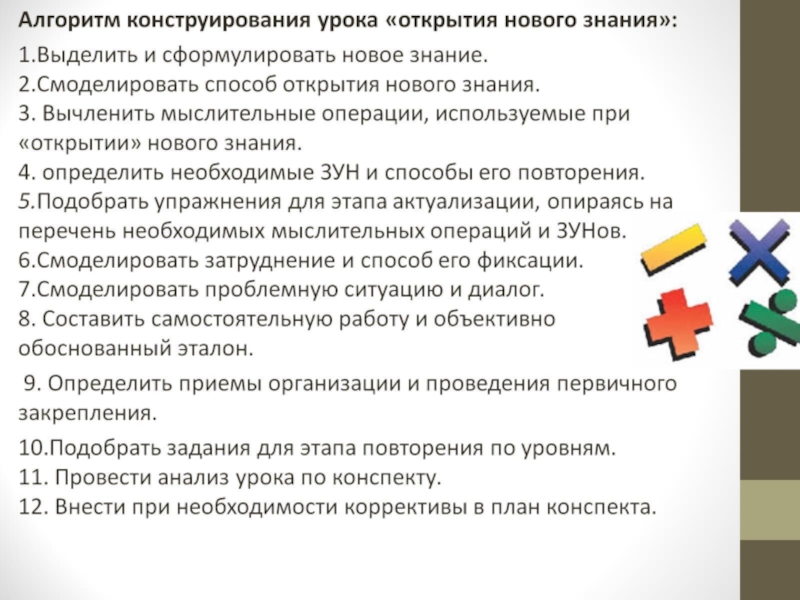 Алгоритм конструирования урока «открытия нового знания»:

1.Выделить и сформулировать новое знание.
2.Смоделировать способ открытия нового знания.
3. Вычленить мыслительные операции, используемые при «открытии» нового знания.
4. определить необходимые ЗУН и способы его повторения.
5.Подобрать упражнения для этапа актуализации, опираясь на перечень необходимых мыслительных операций и ЗУНов.
6.Смоделировать затруднение и способ его фиксации.
7.Смоделировать проблемную ситуацию и диалог.
8. Составить самостоятельную работу и объективно обоснованный эталон.

9. Определить приемы организации и проведения первичного закрепления.

10.Подобрать задания для этапа повторения по уровням.
11. Провести анализ урока по конспекту.
12. Внести при необходимости коррективы в план конспекта.